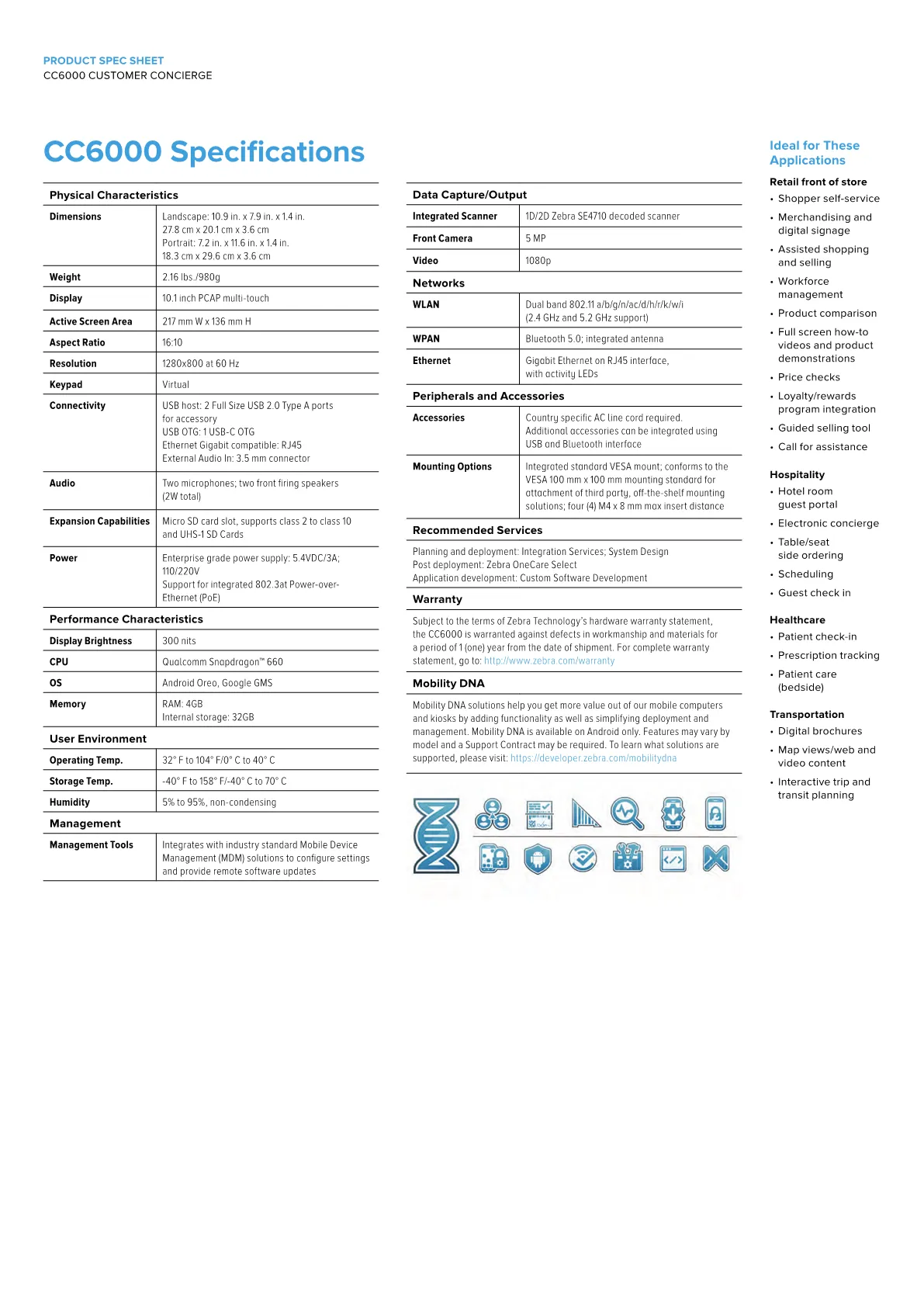 PRODUCT SPEC SHEET
CC6000 CUSTOMER CONCIERGE

CC6000 Specifications

Physical Characteristics

| Dimensions | Landscape: 10.9 in. x 7.9 in. x 1.4 in. 27.8 cm x 20.1 cm x 3.6 cm Portrait: 7.2 in. x 11.6 in. x 1.4 in. 18.3 cm x 29.6 cm x 3.6 cm |
|---|---|
| Weight | 2.16 lbs./980g |
| Display | 10.1 inch PCAP multi-touch |
| Active Screen Area | 217 mm W x 136 mm H |
| Aspect Ratio | 16:10 |
| Resolution | 1280x800 at 60 Hz |
| Keypad | Virtual |
| Connectivity | USB host: 2 Full Size USB 2.0 Type A ports for accessory USB OTG: 1 USB-C OTG Ethernet Gigabit compatible: RJ45 External Audio In: 3.5 mm connector |
| Audio | Two microphones; two front firing speakers (2W total) |
| Expansion Capabilities | Micro SD card slot, supports class 2 to class 10 and UHS-1 SD Cards |
| Power | Enterprise grade power supply: 5.4VDC/3A; 110/220V Support for integrated 802.3at Power-over-Ethernet (PoE) |

Performance Characteristics

| Display Brightness | 300 nits |
|---|---|
| CPU | Qualcomm Snapdragon™ 660 |
| OS | Android Oreo, Google GMS |
| Memory | RAM: 4GB Internal storage: 32GB |

User Environment

| Operating Temp. | 32° F to 104° F/0° C to 40° C |
|---|---|
| Storage Temp. | -40° F to 158° F/-40° C to 70° C |
| Humidity | 5% to 95%, non-condensing |

Management

| Management Tools | Integrates with industry standard Mobile Device Management (MDM) solutions to configure settings and provide remote software updates |
|---|---|

Data Capture/Output

| Integrated Scanner | 1D/2D Zebra SE4710 decoded scanner |
|---|---|
| Front Camera | 5 MP |
| Video | 1080p |

Networks

| WLAN | Dual band 802.11 a/b/g/n/ac/d/h/r/k/w/i (2.4 GHz and 5.2 GHz support) |
|---|---|
| WPAN | Bluetooth 5.0; integrated antenna |
| Ethernet | Gigabit Ethernet on RJ45 interface, with activity LEDs |

Peripherals and Accessories

| Accessories | Country specific AC line cord required. Additional accessories can be integrated using USB and Bluetooth interface |
|---|---|
| Mounting Options | Integrated standard VESA mount; conforms to the VESA 100 mm x 100 mm mounting standard for attachment of third party, off-the-shelf mounting solutions; four (4) M4 x 8 mm max insert distance |

Recommended Services

Planning and deployment: Integration Services; System Design
Post deployment: Zebra OneCare Select
Application development: Custom Software Development

Warranty

Subject to the terms of Zebra Technology's hardware warranty statement, the CC6000 is warranted against defects in workmanship and materials for a period of 1 (one) year from the date of shipment. For complete warranty statement, go to: http://www.zebra.com/warranty

Mobility DNA

Mobility DNA solutions help you get more value out of our mobile computers and kiosks by adding functionality as well as simplifying deployment and management. Mobility DNA is available on Android only. Features may vary by model and a Support Contract may be required. To learn what solutions are supported, please visit: https://developer.zebra.com/mobilitydna

Ideal for These Applications

Retail front of store
• Shopper self-service
• Merchandising and digital signage
• Assisted shopping and selling
• Workforce management
• Product comparison
• Full screen how-to videos and product demonstrations
• Price checks
• Loyalty/rewards program integration
• Guided selling tool
• Call for assistance

Hospitality
• Hotel room guest portal
• Electronic concierge
• Table/seat side ordering
• Scheduling
• Guest check in

Healthcare
• Patient check-in
• Prescription tracking
• Patient care (bedside)

Transportation
• Digital brochures
• Map views/web and video content
• Interactive trip and transit planning